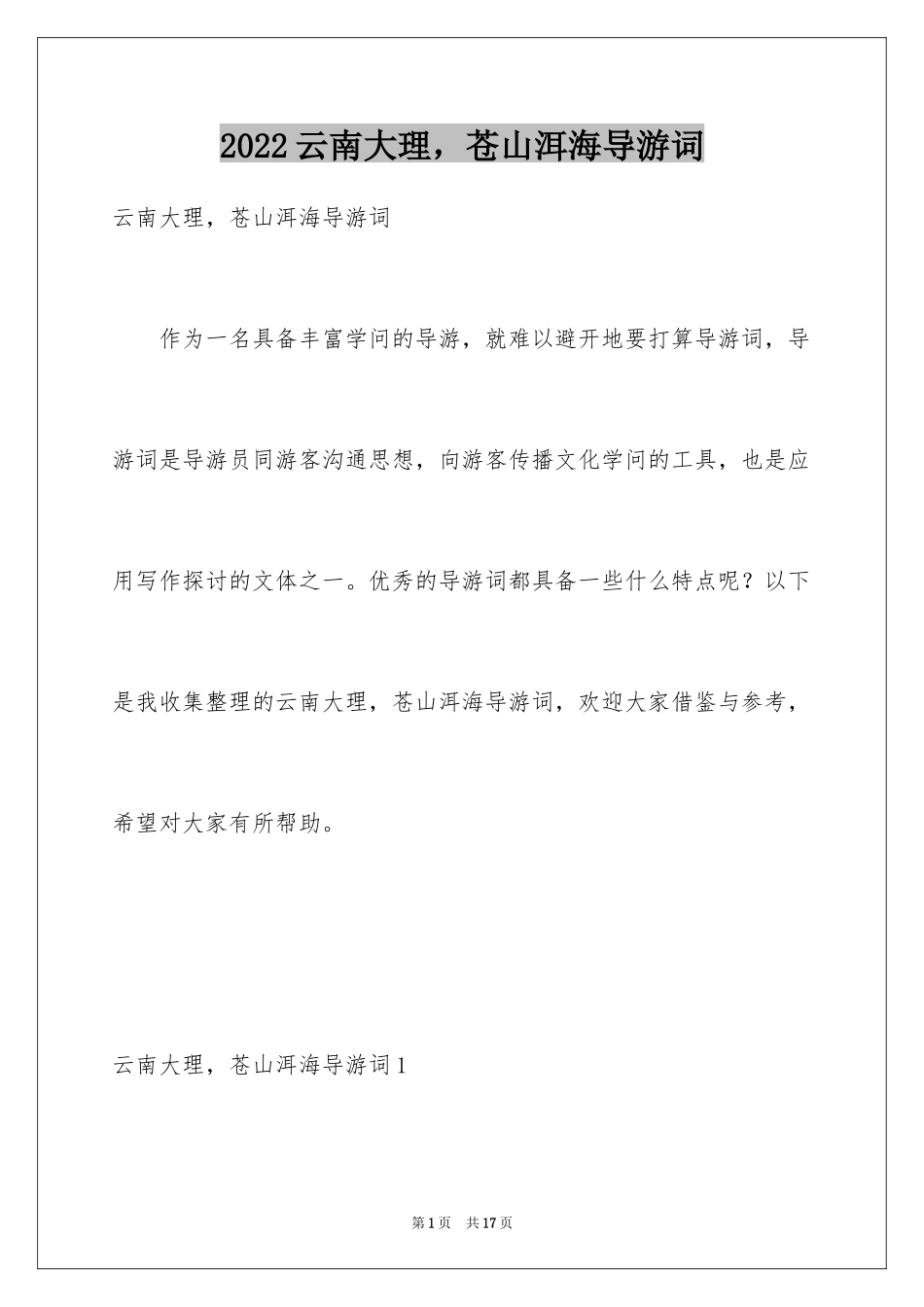 2022 云南大理，苍山洱海导游词

云南大理，苍山洱海导游词

作为一名具备丰富学问的导游，就难以避开地要打算导游词，导游词是导游员同游客沟通思想，向游客传播文化学问的工具，也是应用写作探讨的文体之一。优秀的导游词都具备一些什么特点呢？以下是我收集整理的云南大理，苍山洱海导游词，欢迎大家借鉴与参考，希望对大家有所帮助。

云南大理，苍山洱海导游词 1

第 1 页　共 17 页